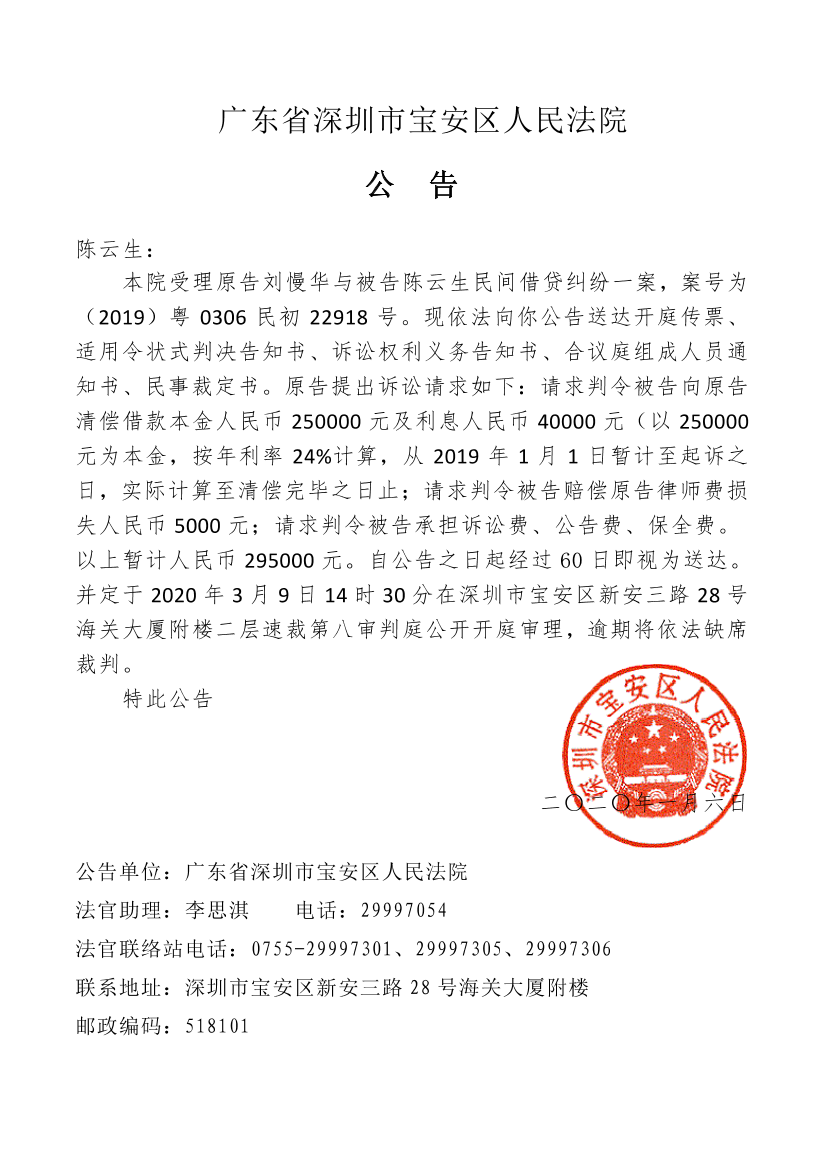 广东省深圳市宝安区人民法院

公　告

陈云生：

本院受理原告刘慢华与被告陈云生民间借贷纠纷一案，案号为（2019）粤 0306 民初 22918 号。现依法向你公告送达开庭传票、适用令状式判决告知书、诉讼权利义务告知书、合议庭组成人员通知书、民事裁定书。原告提出诉讼请求如下：请求判令被告向原告清偿借款本金人民币 250000 元及利息人民币 40000 元（以 250000 元为本金，按年利率 24%计算，从 2019 年 1 月 1 日暂计至起诉之日，实际计算至清偿完毕之日止；请求判令被告赔偿原告律师费损失人民币 5000 元；请求判令被告承担诉讼费、公告费、保全费。以上暂计人民币 295000 元。自公告之日起经过 60 日即视为送达。并定于 2020 年 3 月 9 日 14 时 30 分在深圳市宝安区新安三路 28 号海关大厦附楼二层速裁第八审判庭公开开庭审理，逾期将依法缺席裁判。

特此公告

深圳市宝安区人民法院

二〇二〇年一月六日

公告单位：广东省深圳市宝安区人民法院
法官助理：李思淇　　电话：29997054
法官联络站电话：0755-29997301、29997305、29997306
联系地址：深圳市宝安区新安三路 28 号海关大厦附楼
邮政编码：518101